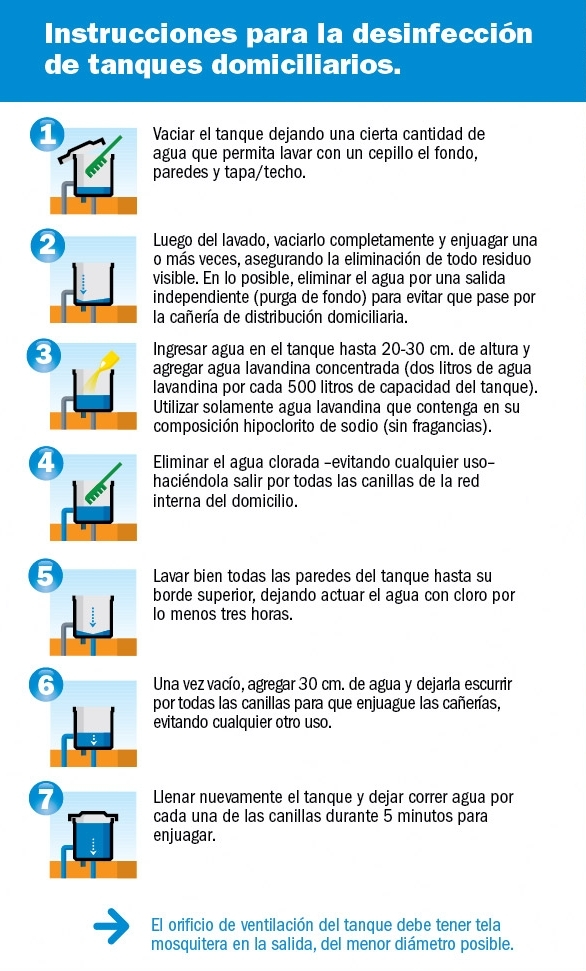 Instrucciones para la desinfección de tanques domiciliarios.

1

Vaciar el tanque dejando una cierta cantidad de agua que permita lavar con un cepillo el fondo, paredes y tapa/techo.

2

Luego del lavado, vaciarlo completamente y enjuagar una o más veces, asegurando la eliminación de todo residuo visible. En lo posible, eliminar el agua por una salida independiente (purga de fondo) para evitar que pase por la cañería de distribución domiciliaria.

3

Ingresar agua en el tanque hasta 20-30 cm. de altura y agregar agua lavandina concentrada (dos litros de agua lavandina por cada 500 litros de capacidad del tanque). Utilizar solamente agua lavandina que contenga en su composición hipoclorito de sodio (sin fragancias).

4

Eliminar el agua clorada –evitando cualquier uso– haciéndola salir por todas las canillas de la red interna del domicilio.

5

Lavar bien todas las paredes del tanque hasta su borde superior, dejando actuar el agua con cloro por lo menos tres horas.

6

Una vez vacío, agregar 30 cm. de agua y dejarla escurrir por todas las canillas para que enjuague las cañerías, evitando cualquier otro uso.

7

Llenar nuevamente el tanque y dejar correr agua por cada una de las canillas durante 5 minutos para enjuagar.

El orificio de ventilación del tanque debe tener tela mosquitera en la salida, del menor diámetro posible.